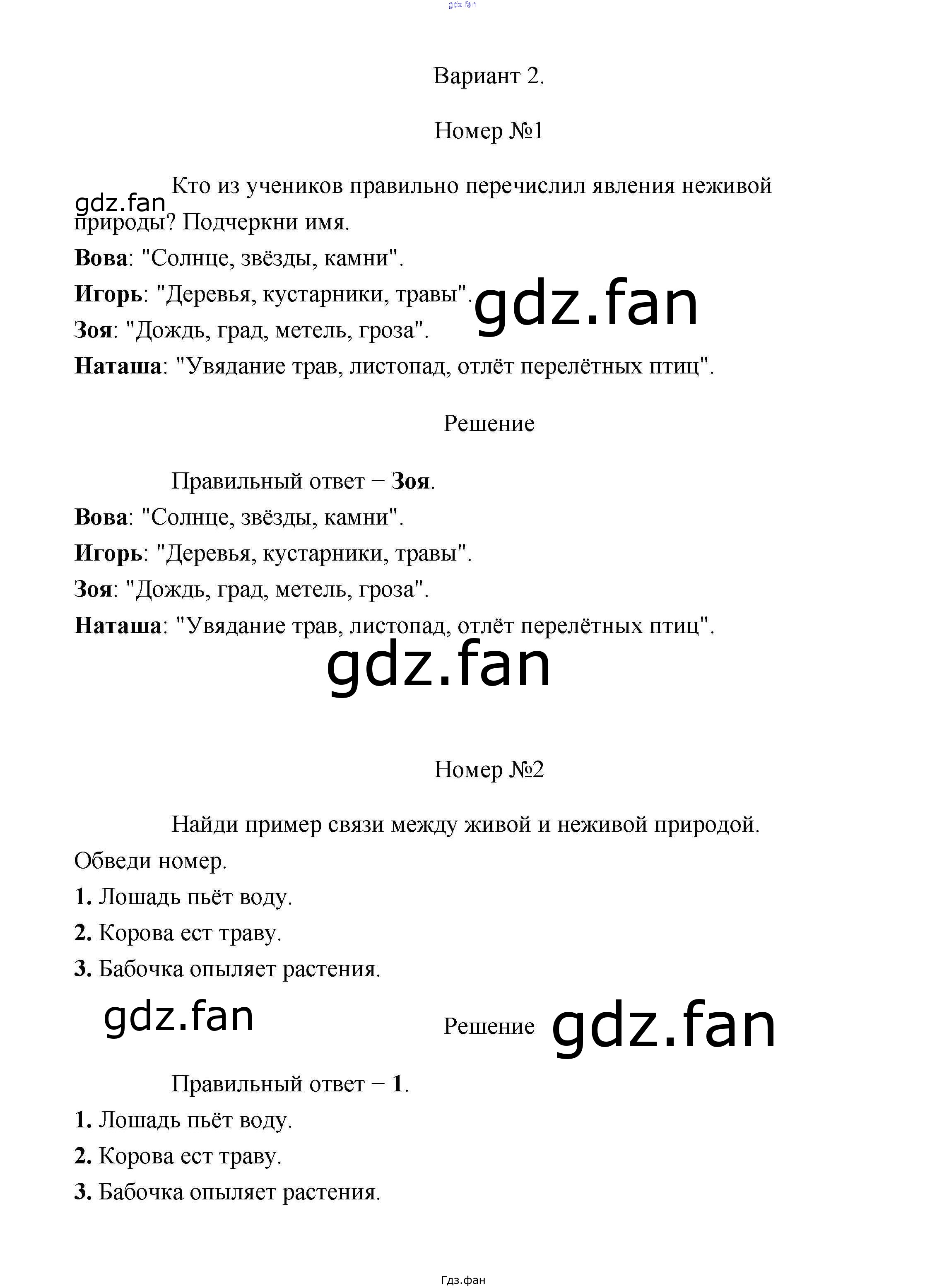 Вариант 2.

Номер №1

Кто из учеников правильно перечислил явления неживой природы? Подчеркни имя.

Вова: "Солнце, звёзды, камни".

Игорь: "Деревья, кустарники, травы".

Зоя: "Дождь, град, метель, гроза".

Наташа: "Увядание трав, листопад, отлёт перелётных птиц".

Решение

Правильный ответ − Зоя.

Вова: "Солнце, звёзды, камни".

Игорь: "Деревья, кустарники, травы".

Зоя: "Дождь, град, метель, гроза".

Наташа: "Увядание трав, листопад, отлёт перелётных птиц".

Номер №2

Найди пример связи между живой и неживой природой. Обведи номер.

1. Лошадь пьёт воду.

2. Корова ест траву.

3. Бабочка опыляет растения.

Решение

Правильный ответ − 1.

1. Лошадь пьёт воду.

2. Корова ест траву.

3. Бабочка опыляет растения.

Гдз.фан

gdz.fan